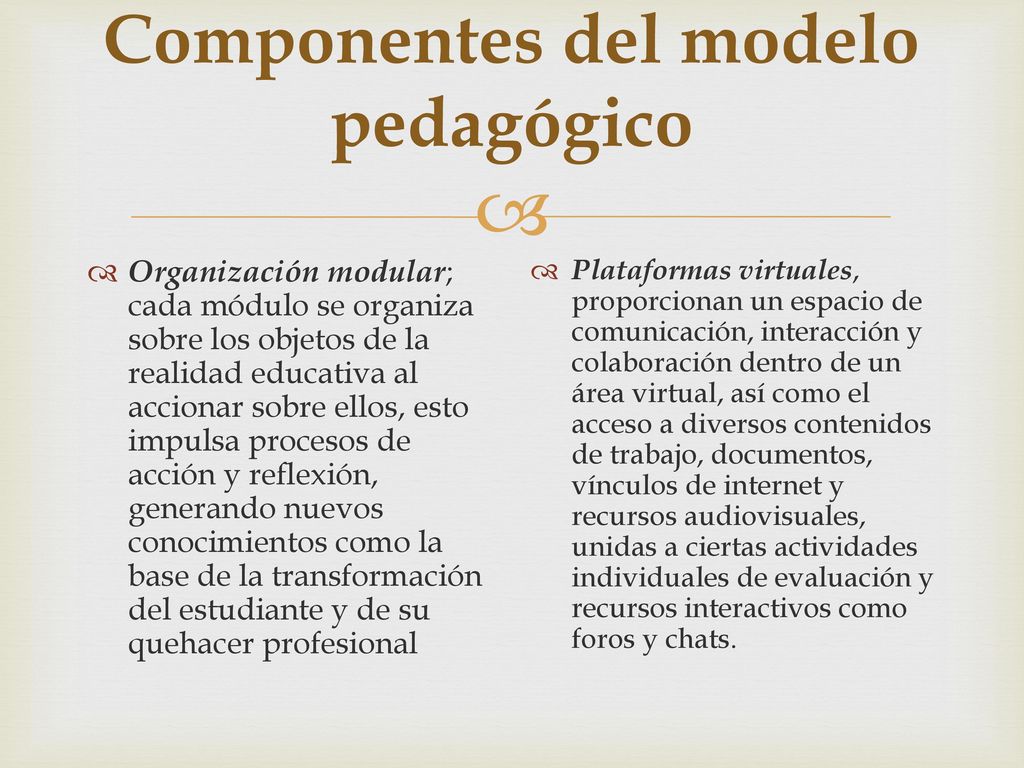 Componentes del modelo pedagógico

Organización modular; cada módulo se organiza sobre los objetos de la realidad educativa al accionar sobre ellos, esto impulsa procesos de acción y reflexión, generando nuevos conocimientos como la base de la transformación del estudiante y de su quehacer profesional

Plataformas virtuales, proporcionan un espacio de comunicación, interacción y colaboración dentro de un área virtual, así como el acceso a diversos contenidos de trabajo, documentos, vínculos de internet y recursos audiovisuales, unidas a ciertas actividades individuales de evaluación y recursos interactivos como foros y chats.